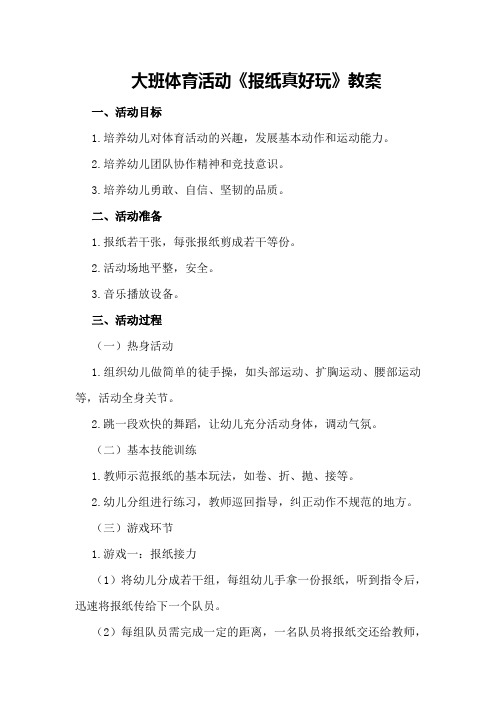 大班体育活动《报纸真好玩》教案

一、活动目标

1.培养幼儿对体育活动的兴趣，发展基本动作和运动能力。

2.培养幼儿团队协作精神和竞技意识。

3.培养幼儿勇敢、自信、坚韧的品质。

二、活动准备

1.报纸若干张，每张报纸剪成若干等份。

2.活动场地平整，安全。

3.音乐播放设备。

三、活动过程

（一）热身活动

1.组织幼儿做简单的徒手操，如头部运动、扩胸运动、腰部运动等，活动全身关节。

2.跳一段欢快的舞蹈，让幼儿充分活动身体，调动气氛。

（二）基本技能训练

1.教师示范报纸的基本玩法，如卷、折、抛、接等。

2.幼儿分组进行练习，教师巡回指导，纠正动作不规范的地方。

（三）游戏环节

1.游戏一：报纸接力

（1）将幼儿分成若干组，每组幼儿手拿一份报纸，听到指令后，迅速将报纸传给下一个队员。

（2）每组队员需完成一定的距离，一名队员将报纸交还给教师，